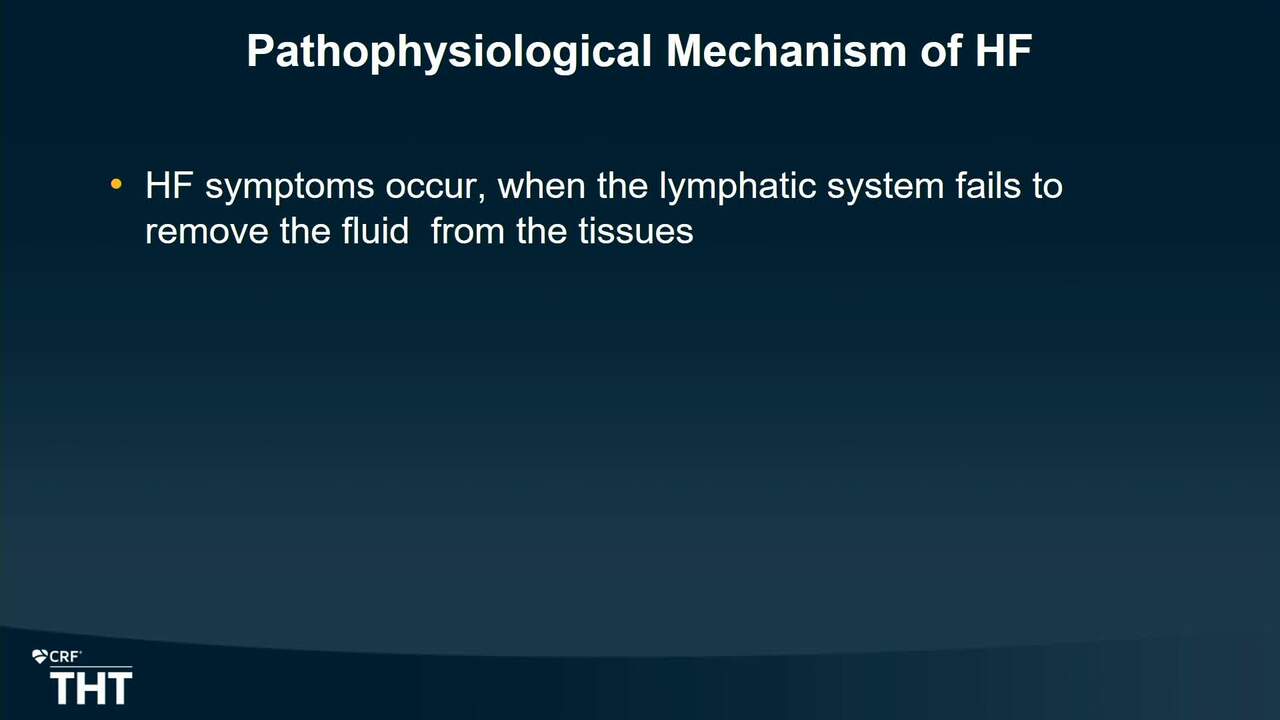 Pathophysiological Mechanism of HF

• HF symptoms occur, when the lymphatic system fails to remove the fluid  from the tissues

CRF
THT